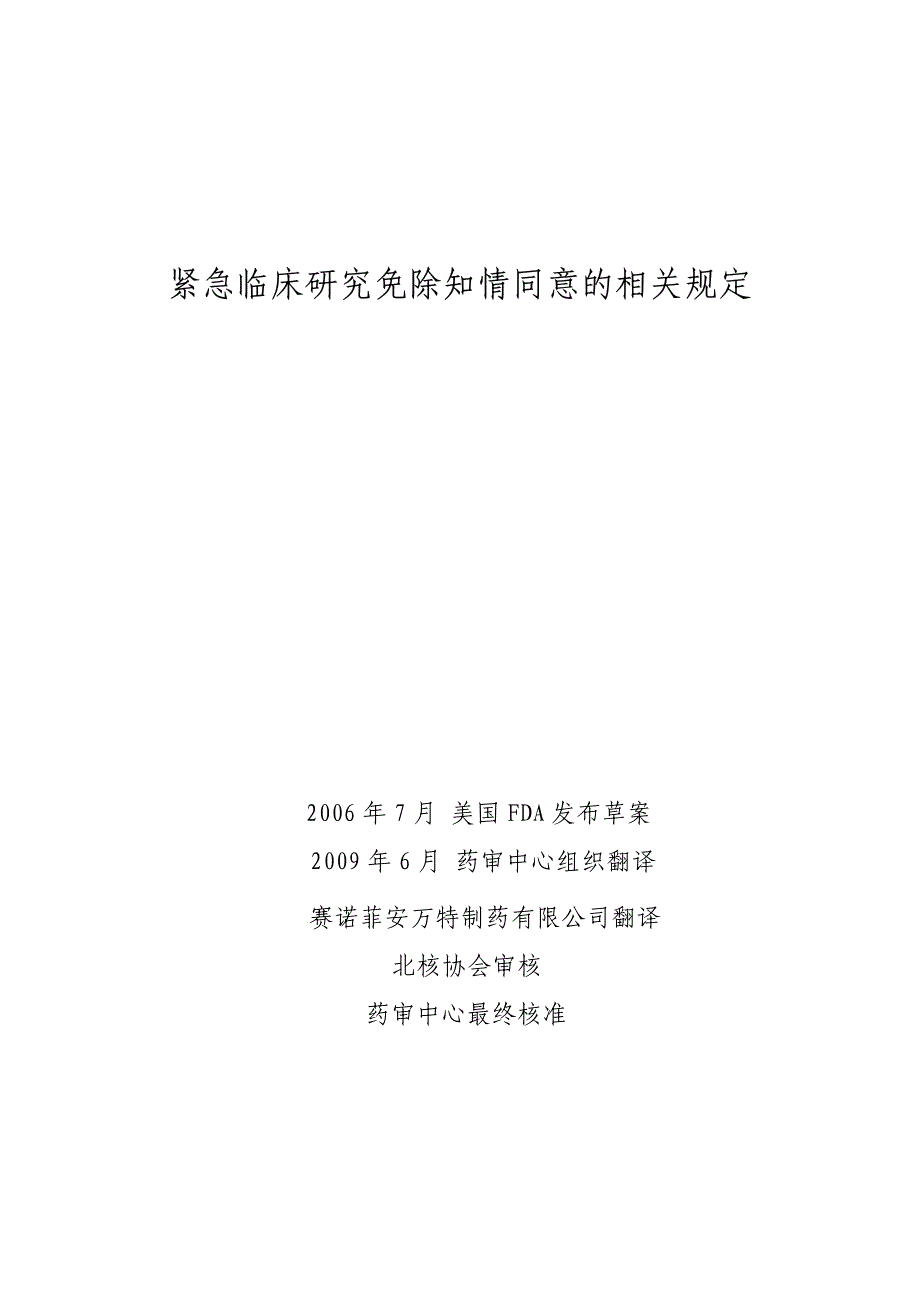 紧急临床研究免除知情同意的相关规定

2006 年 7 月 美国 FDA 发布草案

2009 年 6 月 药审中心组织翻译

赛诺菲安万特制药有限公司翻译

北核协会审核

药审中心最终核准